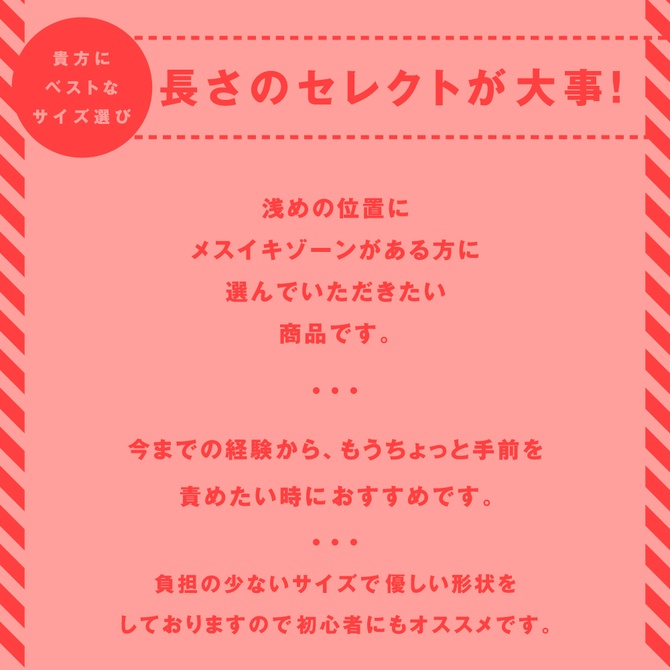 貴方に
ベストな
サイズ選び

長さのセレクトが大事!

浅めの位置に
メスイキゾーンがある方に
選んでいただきたい
商品です。

・・・

今までの経験から、もうちょっと手前を
責めたい時におすすめです。

・・・

負担の少ないサイズで優しい形状を
しておりますので初心者にもオススメです。